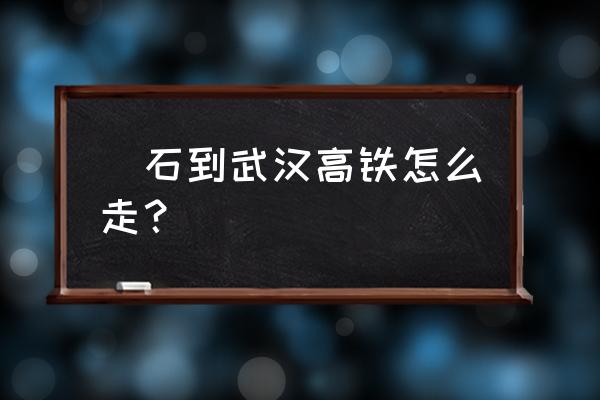 石到武汉高铁怎么走？